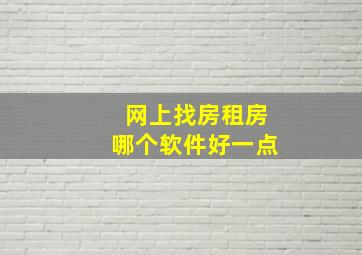 网上找房租房
哪个软件好一点